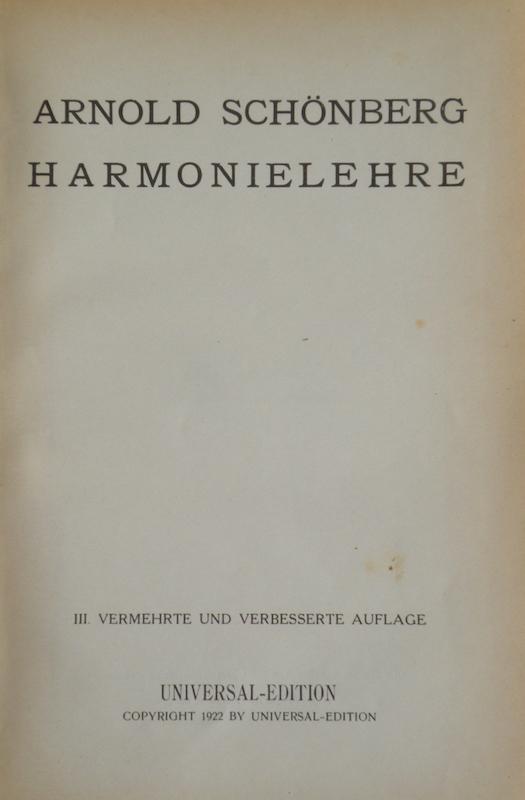 ARNOLD SCHÖNBERG
HARMONIELEHRE

III. VERMEHRTE UND VERBESSERTE AUFLAGE

UNIVERSAL-EDITION
COPYRIGHT 1922 BY UNIVERSAL-EDITION